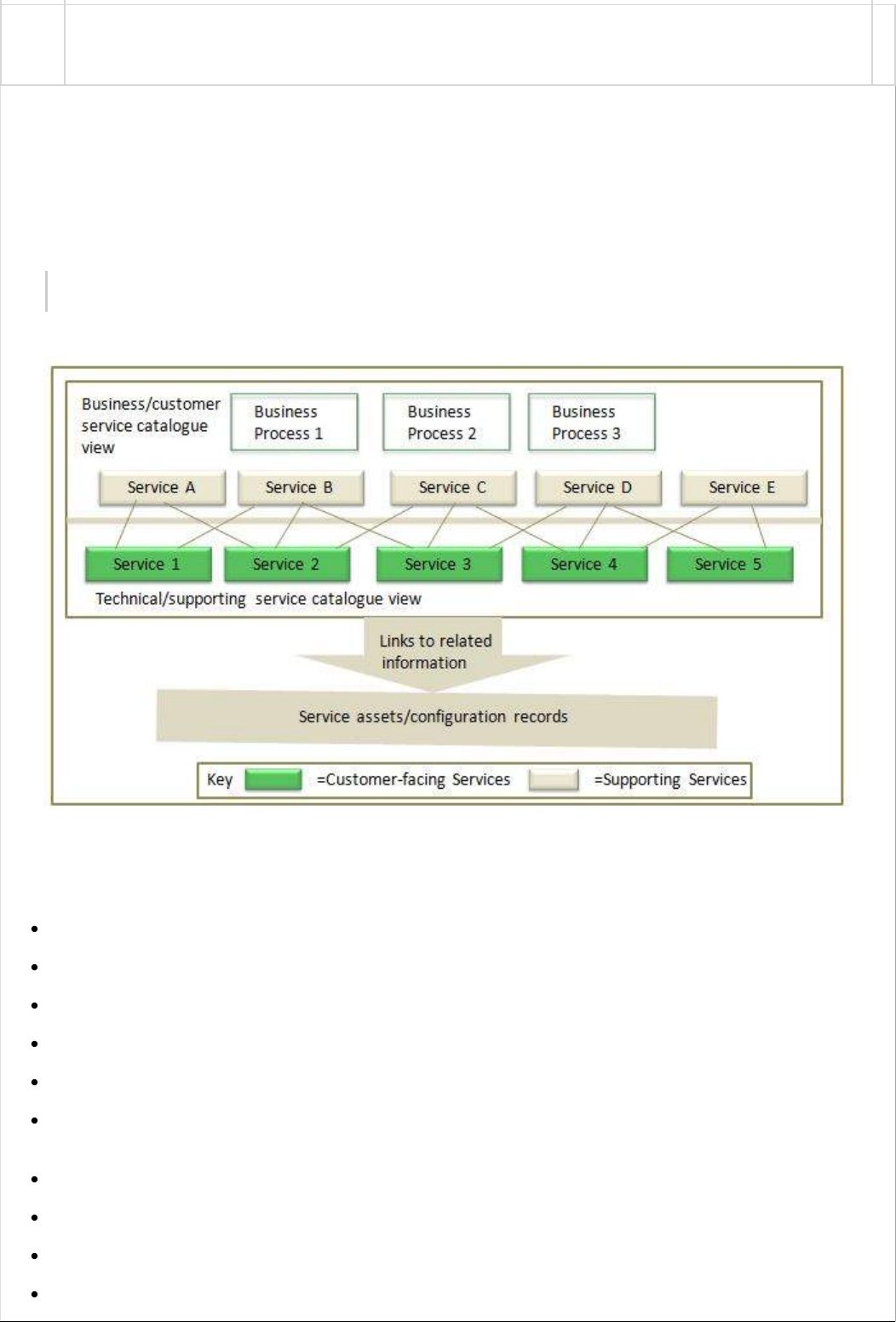 Business/customer service catalogue view

Business Process 1

Business Process 2

Business Process 3

Service A

Service B

Service C

Service D

Service E

Service 1

Service 2

Service 3

Service 4

Service 5

Technical/supporting service catalogue view

Links to related information

Service assets/configuration records

Key =Customer-facing Services =Supporting Services